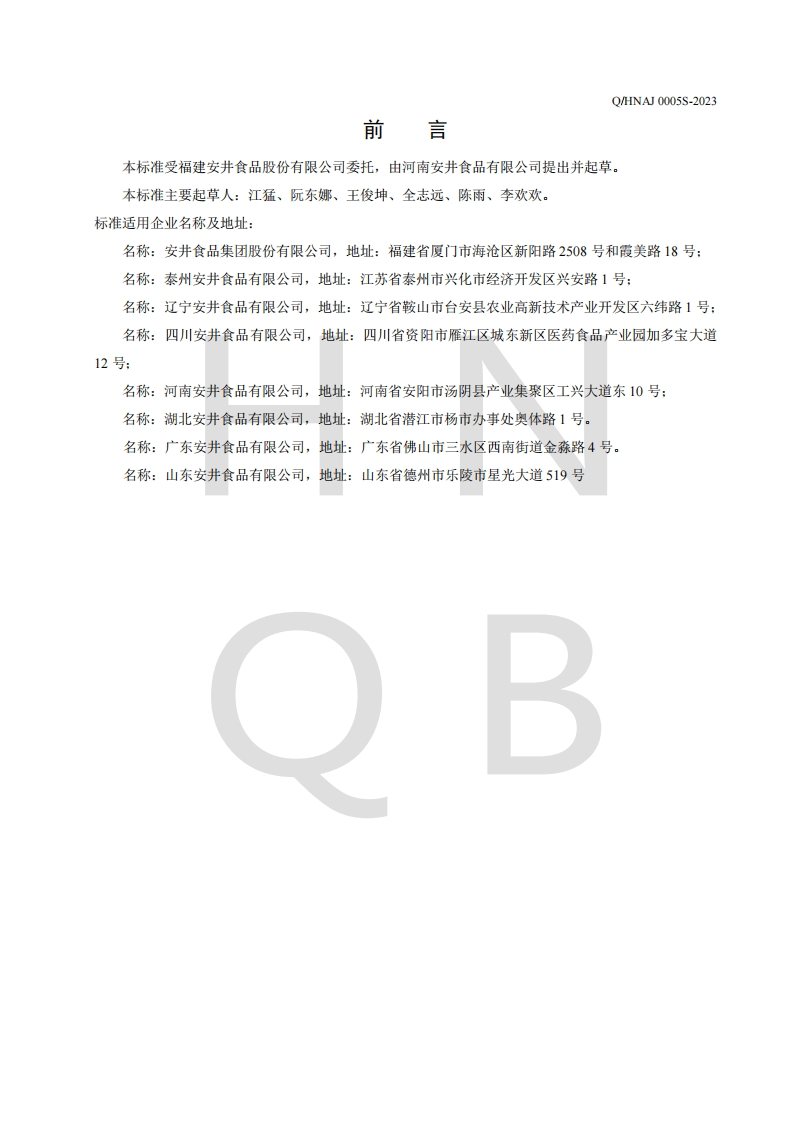 Q/HNAJ 0005S-2023

前　言

本标准受福建安井食品股份有限公司委托，由河南安井食品有限公司提出并起草。

本标准主要起草人：江猛、阮东娜、王俊坤、全志远、陈雨、李欢欢。

标准适用企业名称及地址：

名称：安井食品集团股份有限公司，地址：福建省厦门市海沧区新阳路 2508 号和霞美路 18 号；

名称：泰州安井食品有限公司，地址：江苏省泰州市兴化市经济开发区兴安路 1 号；

名称：辽宁安井食品有限公司，地址：辽宁省鞍山市台安县农业高新技术产业开发区六纬路 1 号；

名称：四川安井食品有限公司，地址：四川省资阳市雁江区城东新区医药食品产业园加多宝大道 12 号；

名称：河南安井食品有限公司，地址：河南省安阳市汤阴县产业集聚区工兴大道东 10 号；

名称：湖北安井食品有限公司，地址：湖北省潜江市杨市办事处奥体路 1 号。

名称：广东安井食品有限公司，地址：广东省佛山市三水区西南街道金淼路 4 号。

名称：山东安井食品有限公司，地址：山东省德州市乐陵市星光大道 519 号

H N
Q B